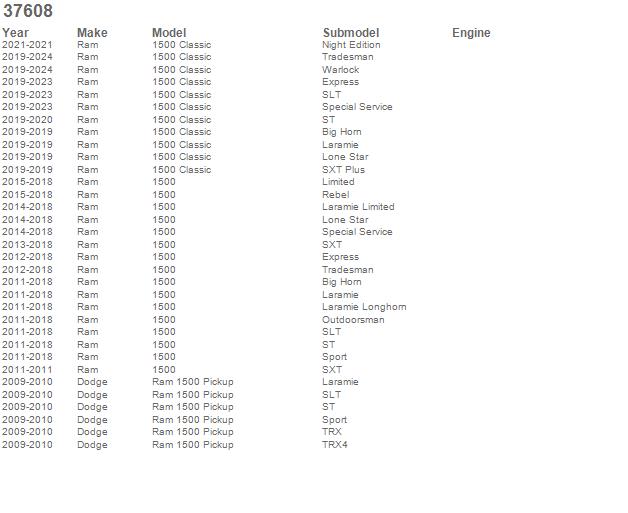 37608

| Year | Make | Model | Submodel | Engine |
|---|---|---|---|---|
| 2021-2021 | Ram | 1500 Classic | Night Edition | |
| 2019-2024 | Ram | 1500 Classic | Tradesman | |
| 2019-2024 | Ram | 1500 Classic | Warlock | |
| 2019-2023 | Ram | 1500 Classic | Express | |
| 2019-2023 | Ram | 1500 Classic | SLT | |
| 2019-2023 | Ram | 1500 Classic | Special Service | |
| 2019-2020 | Ram | 1500 Classic | ST | |
| 2019-2019 | Ram | 1500 Classic | Big Horn | |
| 2019-2019 | Ram | 1500 Classic | Laramie | |
| 2019-2019 | Ram | 1500 Classic | Lone Star | |
| 2019-2019 | Ram | 1500 Classic | SXT Plus | |
| 2015-2018 | Ram | 1500 | Limited | |
| 2015-2018 | Ram | 1500 | Rebel | |
| 2014-2018 | Ram | 1500 | Laramie Limited | |
| 2014-2018 | Ram | 1500 | Lone Star | |
| 2014-2018 | Ram | 1500 | Special Service | |
| 2013-2018 | Ram | 1500 | SXT | |
| 2012-2018 | Ram | 1500 | Express | |
| 2012-2018 | Ram | 1500 | Tradesman | |
| 2011-2018 | Ram | 1500 | Big Horn | |
| 2011-2018 | Ram | 1500 | Laramie | |
| 2011-2018 | Ram | 1500 | Laramie Longhorn | |
| 2011-2018 | Ram | 1500 | Outdoorsman | |
| 2011-2018 | Ram | 1500 | SLT | |
| 2011-2018 | Ram | 1500 | ST | |
| 2011-2018 | Ram | 1500 | Sport | |
| 2011-2011 | Ram | 1500 | SXT | |
| 2009-2010 | Dodge | Ram 1500 Pickup | Laramie | |
| 2009-2010 | Dodge | Ram 1500 Pickup | SLT | |
| 2009-2010 | Dodge | Ram 1500 Pickup | ST | |
| 2009-2010 | Dodge | Ram 1500 Pickup | Sport | |
| 2009-2010 | Dodge | Ram 1500 Pickup | TRX | |
| 2009-2010 | Dodge | Ram 1500 Pickup | TRX4 | |